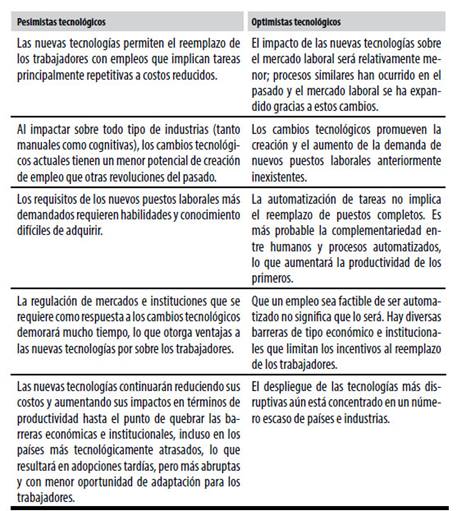 | Pesimistas tecnológicos | Optimistas tecnológicos |
|---|---|
| Las nuevas tecnologías permiten el reemplazo de los trabajadores con empleos que implican tareas principalmente repetitivas a costos reducidos. | El impacto de las nuevas tecnologías sobre el mercado laboral será relativamente menor; procesos similares han ocurrido en el pasado y el mercado laboral se ha expandido gracias a estos cambios. |
| Al impactar sobre todo tipo de industrias (tanto manuales como cognitivas), los cambios tecnológicos actuales tienen un menor potencial de creación de empleo que otras revoluciones del pasado. | Los cambios tecnológicos promueven la creación y el aumento de la demanda de nuevos puestos laborales anteriormente inexistentes. |
| Los requisitos de los nuevos puestos laborales más demandados requieren habilidades y conocimiento difíciles de adquirir. | La automatización de tareas no implica el reemplazo de puestos completos. Es más probable la complementariedad entre humanos y procesos automatizados, lo que aumentará la productividad de los primeros. |
| La regulación de mercados e instituciones que se requiere como respuesta a los cambios tecnológicos demorará mucho tiempo, lo que otorga ventajas a las nuevas tecnologías por sobre los trabajadores. | Que un empleo sea factible de ser automatizado no significa que lo será. Hay diversas barreras de tipo económico e institucionales que limitan los incentivos al reemplazo de los trabajadores. |
| Las nuevas tecnologías continuarán reduciendo sus costos y aumentando sus impactos en términos de productividad hasta el punto de quebrar las barreras económicas e institucionales, incluso en los países más tecnológicamente atrasados, lo que resultará en adopciones tardías, pero más abruptas y con menor oportunidad de adaptación para los trabajadores. | El despliegue de las tecnologías más disruptivas aún está concentrado en un número escaso de países e industrias. |